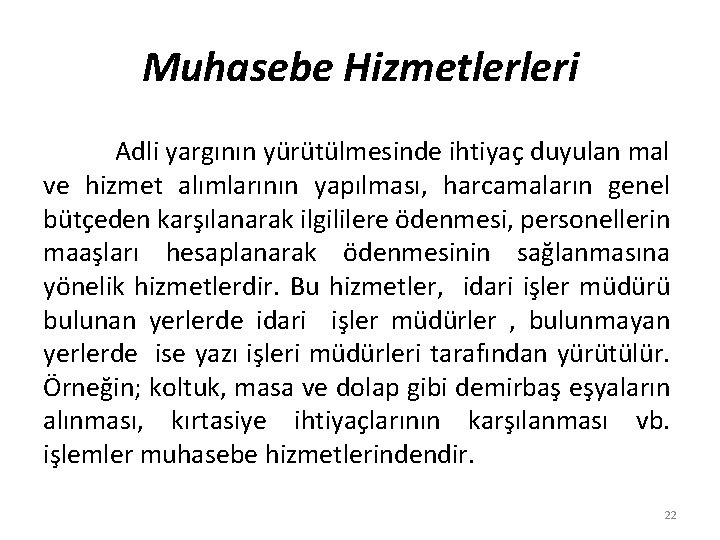 Muhasebe Hizmetlerleri

Adli yargının yürütülmesinde ihtiyaç duyulan mal ve hizmet alımlarının yapılması, harcamaların genel bütçeden karşılanarak ilgililere ödenmesi, personellerin maaşları hesaplanarak ödenmesinin sağlanmasına yönelik hizmetlerdir. Bu hizmetler, idari işler müdürü bulunan yerlerde idari işler müdürler , bulunmayan yerlerde ise yazı işleri müdürleri tarafından yürütülür. Örneğin; koltuk, masa ve dolap gibi demirbaş eşyaların alınması, kırtasiye ihtiyaçlarının karşılanması vb. işlemler muhasebe hizmetlerindendir.

22